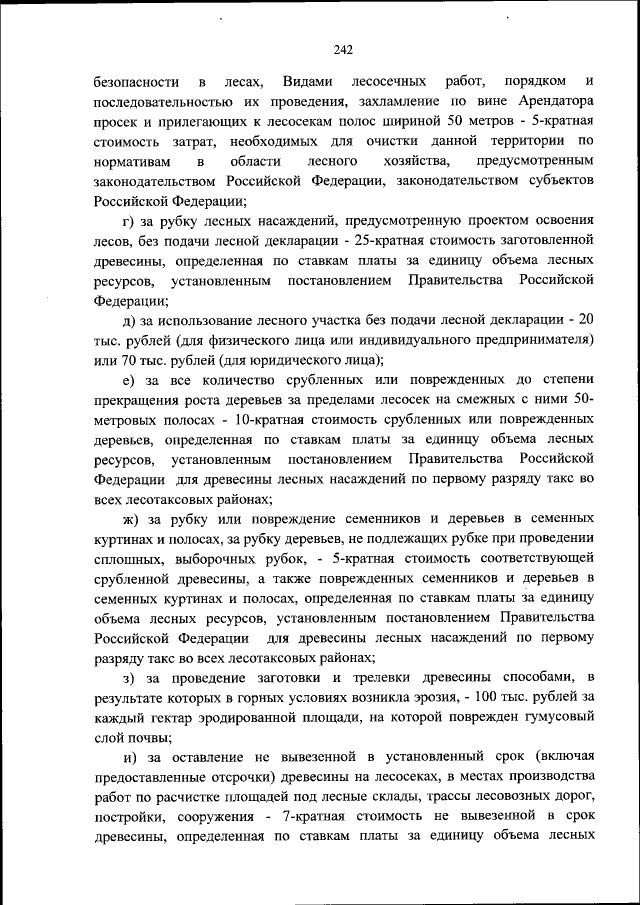 242

безопасности в лесах, Видами лесосечных работ, порядком и последовательностью их проведения, захламление по вине Арендатора просек и прилегающих к лесосекам полос шириной 50 метров - 5-кратная стоимость затрат, необходимых для очистки данной территории по нормативам в области лесного хозяйства, предусмотренным законодательством Российской Федерации, законодательством субъектов Российской Федерации;

г) за рубку лесных насаждений, предусмотренную проектом освоения лесов, без подачи лесной декларации - 25-кратная стоимость заготовленной древесины, определенная по ставкам платы за единицу объема лесных ресурсов, установленным постановлением Правительства Российской Федерации;

д) за использование лесного участка без подачи лесной декларации - 20 тыс. рублей (для физического лица или индивидуального предпринимателя) или 70 тыс. рублей (для юридического лица);

е) за все количество срубленных или поврежденных до степени прекращения роста деревьев за пределами лесосек на смежных с ними 50-метровых полосах - 10-кратная стоимость срубленных или поврежденных деревьев, определенная по ставкам платы за единицу объема лесных ресурсов, установленным постановлением Правительства Российской Федерации для древесины лесных насаждений по первому разряду такс во всех лесотаксовых районах;

ж) за рубку или повреждение семенников и деревьев в семенных куртинах и полосах, за рубку деревьев, не подлежащих рубке при проведении сплошных, выборочных рубок, - 5-кратная стоимость соответствующей срубленной древесины, а также поврежденных семенников и деревьев в семенных куртинах и полосах, определенная по ставкам платы за единицу объема лесных ресурсов, установленным постановлением Правительства Российской Федерации для древесины лесных насаждений по первому разряду такс во всех лесотаксовых районах;

з) за проведение заготовки и трелевки древесины способами, в результате которых в горных условиях возникла эрозия, - 100 тыс. рублей за каждый гектар эродированной площади, на которой поврежден гумусовый слой почвы;

и) за оставление не вывезенной в установленный срок (включая предоставленные отсрочки) древесины на лесосеках, в местах производства работ по расчистке площадей под лесные склады, трассы лесовозных дорог, постройки, сооружения - 7-кратная стоимость не вывезенной в срок древесины, определенная по ставкам платы за единицу объема лесных